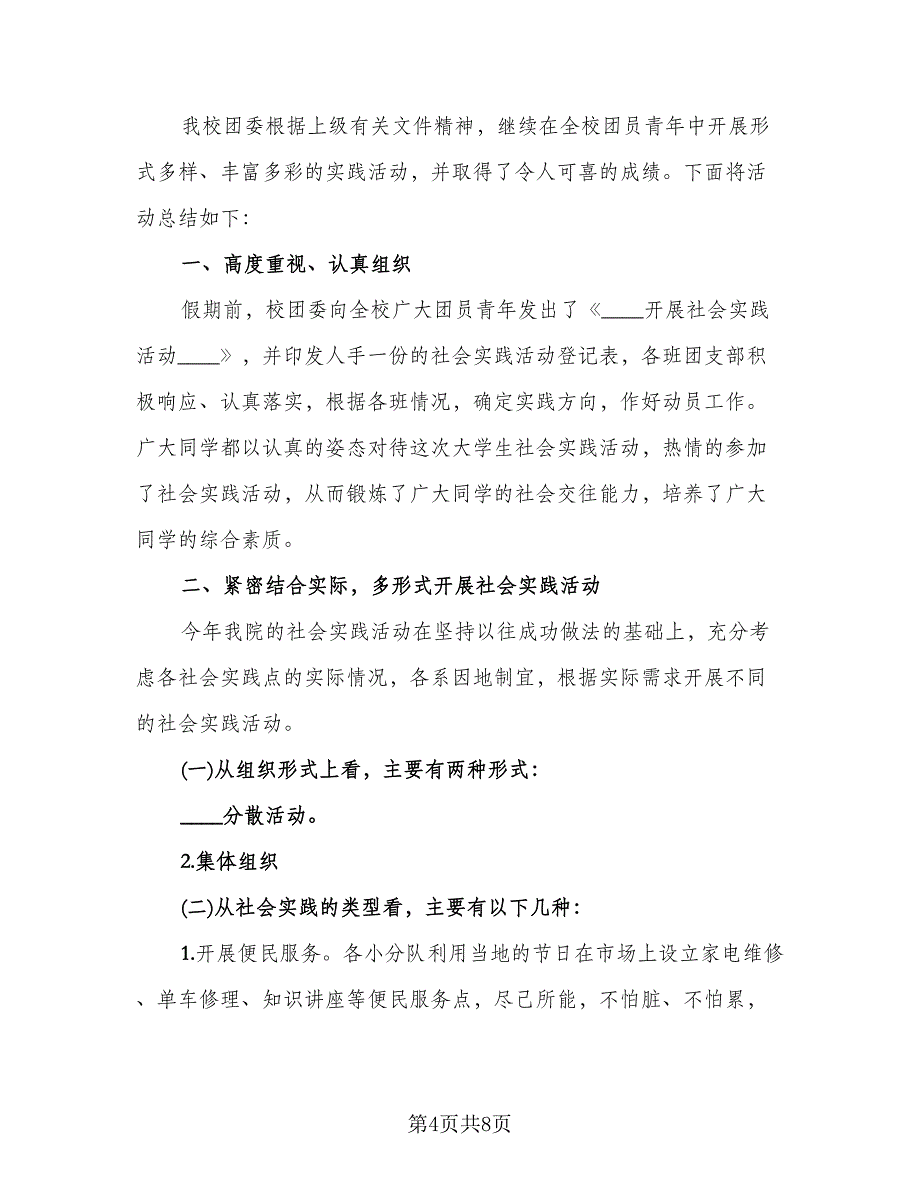 我校团委根据上级有关文件精神，继续在全校团员青年中开展形式多样、丰富多彩的实践活动，并取得了令人可喜的成绩。下面将活动总结如下：

一、高度重视、认真组织

假期前，校团委向全校广大团员青年发出了《____开展社会实践活动____》，并印发人手一份的社会实践活动登记表，各班团支部积极响应、认真落实，根据各班情况，确定实践方向，作好动员工作。广大同学都以认真的姿态对待这次大学生社会实践活动，热情的参加了社会实践活动，从而锻炼了广大同学的社会交往能力，培养了广大同学的综合素质。

二、紧密结合实际，多形式开展社会实践活动

今年我院的社会实践活动在坚持以往成功做法的基础上，充分考虑各社会实践点的实际情况，各系因地制宜，根据实际需求开展不同的社会实践活动。

(一)从组织形式上看，主要有两种形式：

____分散活动。

2.集体组织

(二)从社会实践的类型看，主要有以下几种：

1.开展便民服务。各小分队利用当地的节日在市场上设立家电维修、单车修理、知识讲座等便民服务点，尽己所能，不怕脏、不怕累，

第4页共8页